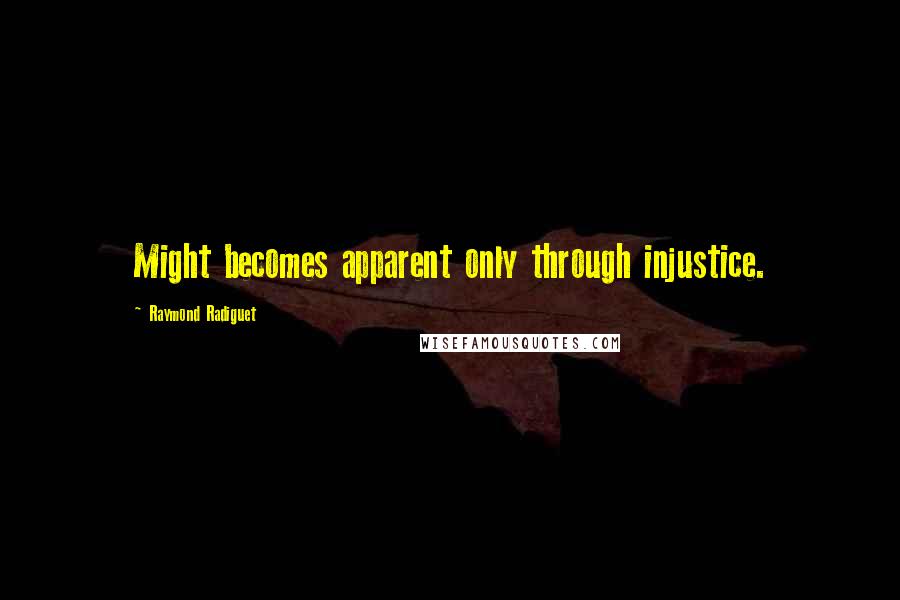 Might becomes apparent only through injustice.

~ Raymond Radiguet

WISEFAMOUSQUOTES.COM